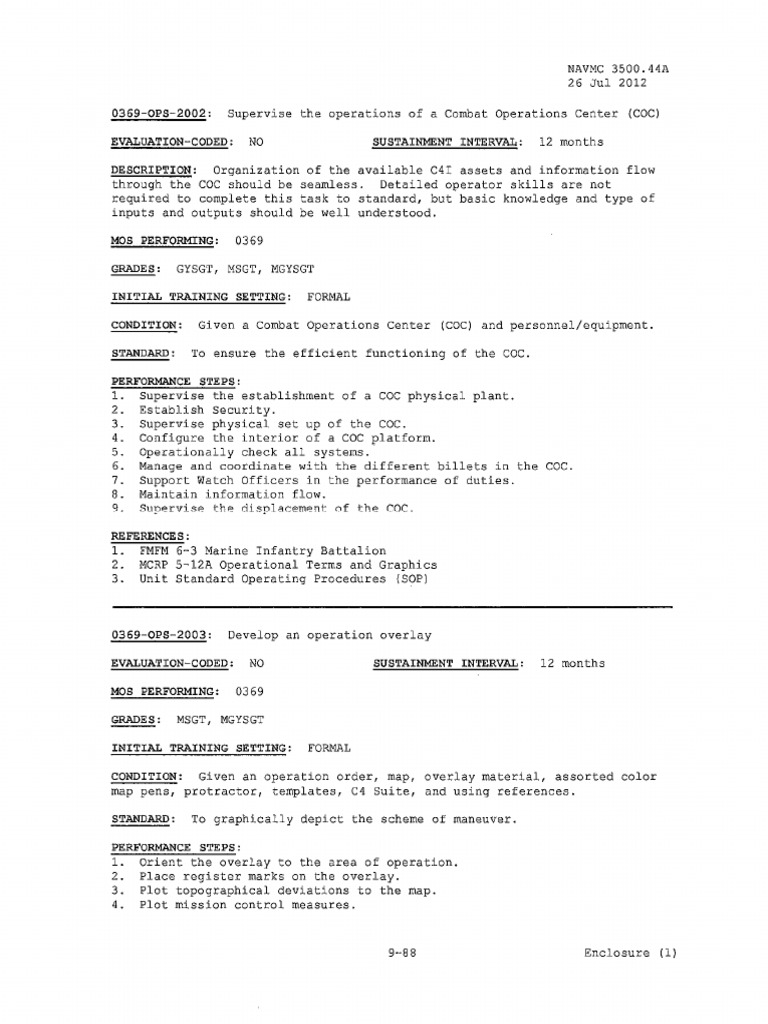 NAVMC 3500.44A
26 Jul 2012

0369-OPS-2002: Supervise the operations of a Combat Operations Center (COC)

EVALUATION-CODED: NO SUSTAINMENT INTERVAL: 12 months

DESCRIPTION: Organization of the available C4I assets and information flow through the COC should be seamless. Detailed operator skills are not required to complete this task to standard, but basic knowledge and type of inputs and outputs should be well understood.

MOS PERFORMING: 0369

GRADES: GYSGT, MSGT, MGYSGT

INITIAL TRAINING SETTING: FORMAL

CONDITION: Given a Combat Operations Center (COC) and personnel/equipment.

STANDARD: To ensure the efficient functioning of the COC.

PERFORMANCE STEPS:
1. Supervise the establishment of a COC physical plant.
2. Establish Security.
3. Supervise physical set up of the COC.
4. Configure the interior of a COC platform.
5. Operationally check all systems.
6. Manage and coordinate with the different billets in the COC.
7. Support Watch Officers in the performance of duties.
8. Maintain information flow.
9. Supervise the displacement of the COC.

REFERENCES:
1. FMFM 6-3 Marine Infantry Battalion
2. MCRP 5-12A Operational Terms and Graphics
3. Unit Standard Operating Procedures (SOP)

0369-OPS-2003: Develop an operation overlay

EVALUATION-CODED: NO SUSTAINMENT INTERVAL: 12 months

MOS PERFORMING: 0369

GRADES: MSGT, MGYSGT

INITIAL TRAINING SETTING: FORMAL

CONDITION: Given an operation order, map, overlay material, assorted color map pens, protractor, templates, C4 Suite, and using references.

STANDARD: To graphically depict the scheme of maneuver.

PERFORMANCE STEPS:
1. Orient the overlay to the area of operation.
2. Place register marks on the overlay.
3. Plot topographical deviations to the map.
4. Plot mission control measures.

9-88 Enclosure (1)